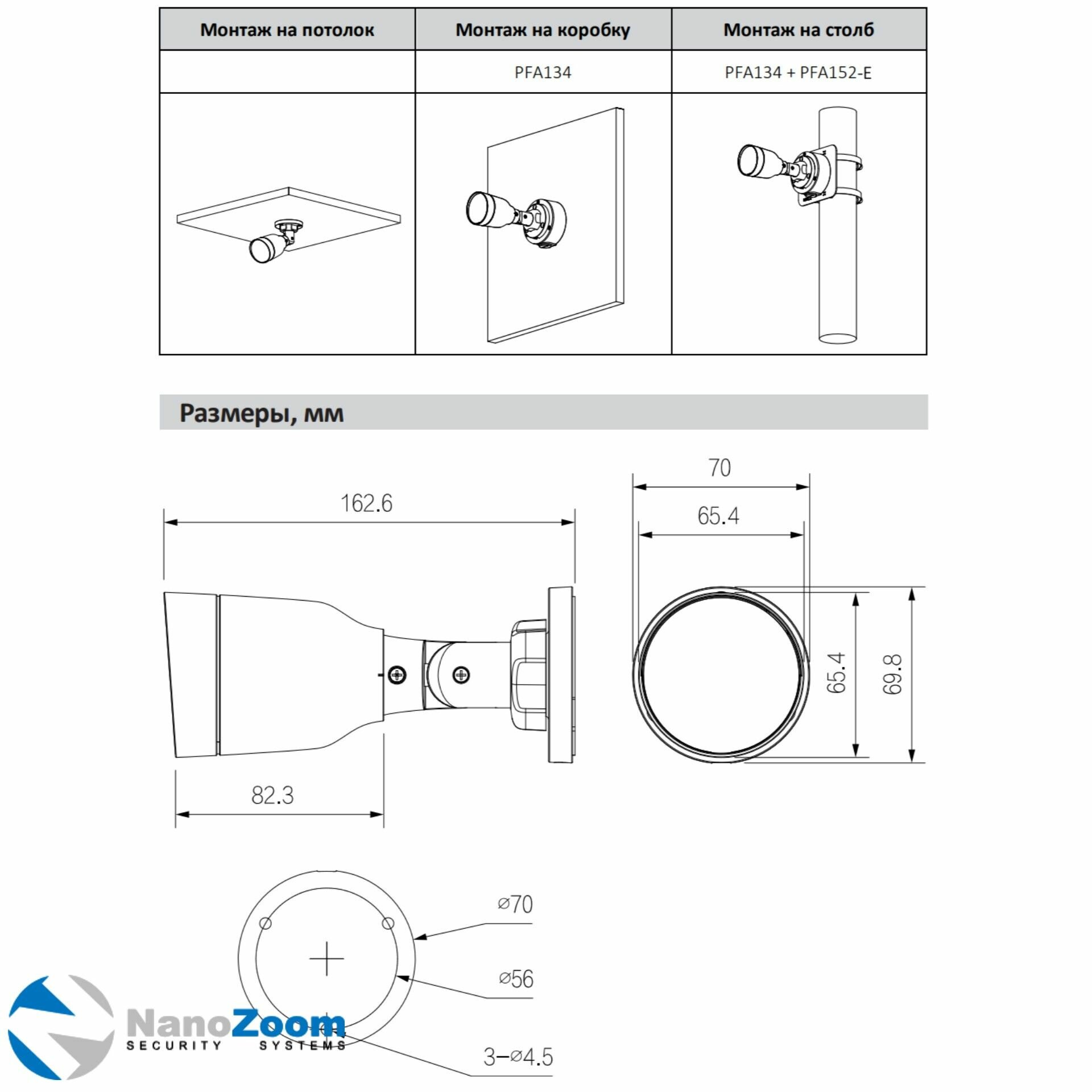 | Монтаж на потолок | Монтаж на коробку | Монтаж на столб |
|---|---|---|
| | PFA134 | PFA134 + PFA152-E |
| | | |

Размеры, мм

162.6

82.3

70

65.4

65.4

69.8

⌀70

⌀56

3–⌀4.5

NanoZoom
SECURITY SYSTEMS